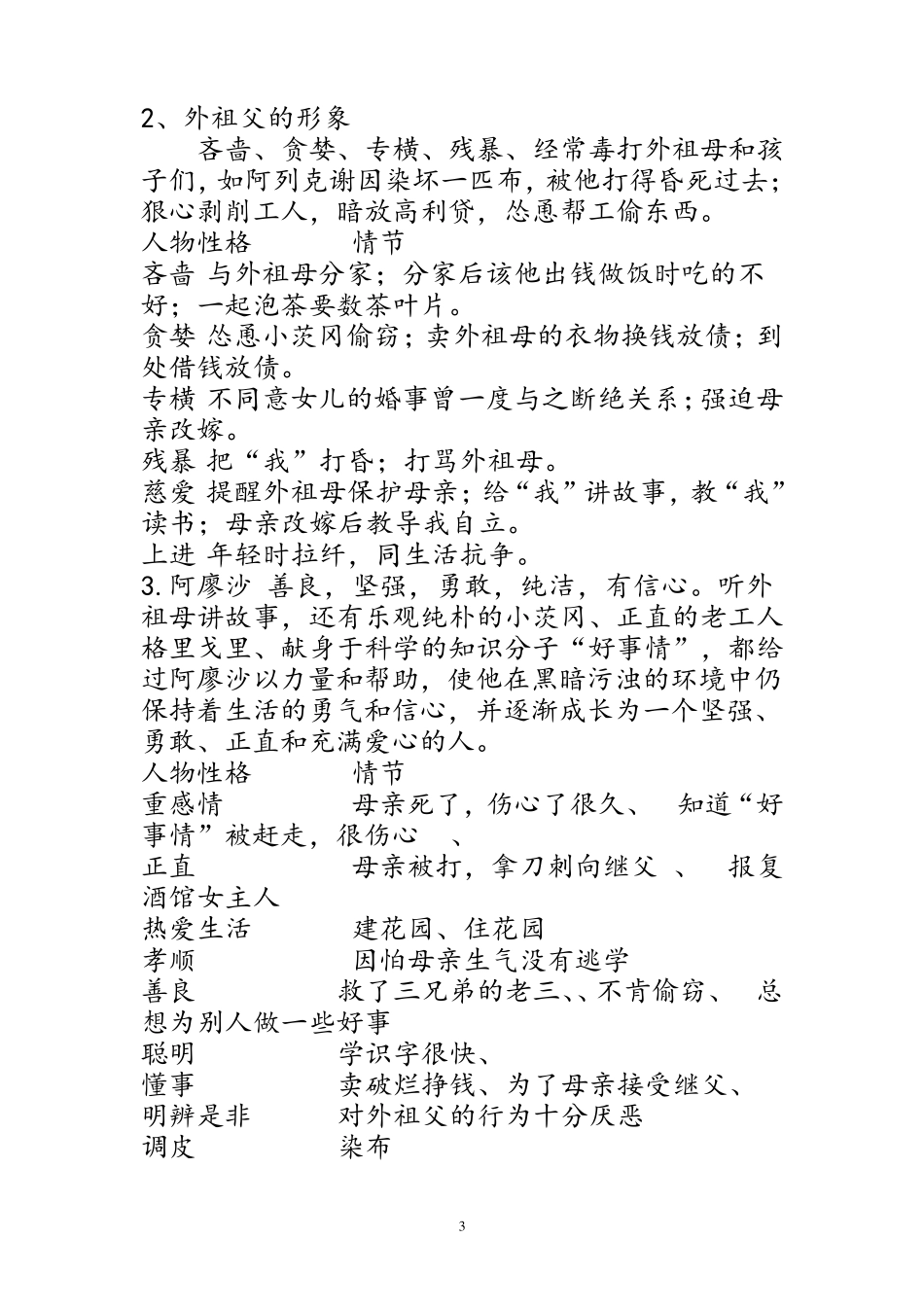 2、外祖父的形象

吝啬、贪婪、专横、残暴、经常毒打外祖母和孩子们，如阿列克谢因染坏一匹布，被他打得昏死过去；狠心剥削工人，暗放高利贷，怂恿帮工偷东西。

人物性格　　情节

吝啬 与外祖母分家；分家后该他出钱做饭时吃的不好；一起泡茶要数茶叶片。

贪婪 怂恿小茨冈偷窃；卖外祖母的衣物换钱放债；到处借钱放债。

专横 不同意女儿的婚事曾一度与之断绝关系；强迫母亲改嫁。

残暴 把“我”打昏；打骂外祖母。

慈爱 提醒外祖母保护母亲；给“我”讲故事，教“我”读书；母亲改嫁后教导我自立。

上进 年轻时拉纤，同生活抗争。

3.阿廖沙 善良，坚强，勇敢，纯洁，有信心。听外祖母讲故事，还有乐观纯朴的小茨冈、正直的老工人格里戈里、献身于科学的知识分子“好事情”，都给过阿廖沙以力量和帮助，使他在黑暗污浊的环境中仍保持着生活的勇气和信心，并逐渐成长为一个坚强、勇敢、正直和充满爱心的人。

人物性格　　情节

重感情　　母亲死了，伤心了很久、　知道“好事情”被赶走，很伤心　、

正直　　母亲被打，拿刀刺向继父　、　报复酒馆女主人

热爱生活　　建花园、住花园

孝顺　　因怕母亲生气没有逃学

善良　　救了三兄弟的老三、、不肯偷窃、　总想为别人做一些好事

聪明　　学识字很快、

懂事　　卖破烂挣钱、为了母亲接受继父、

明辨是非　　对外祖父的行为十分厌恶

调皮　　染布

3